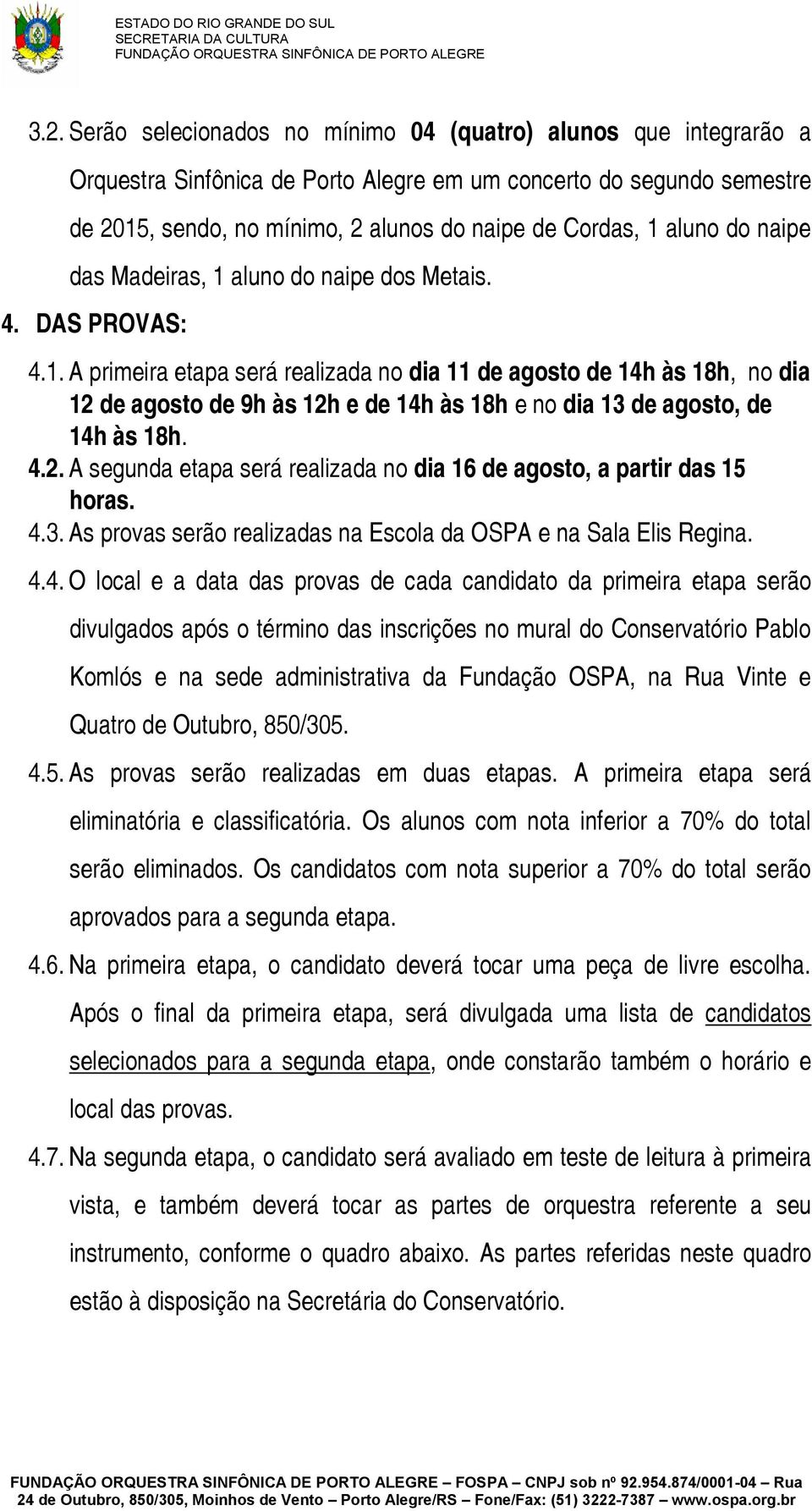 ESTADO DO RIO GRANDE DO SUL
SECRETARIA DA CULTURA
FUNDAÇÃO ORQUESTRA SINFÔNICA DE PORTO ALEGRE

3.2. Serão selecionados no mínimo 04 (quatro) alunos que integrarão a Orquestra Sinfônica de Porto Alegre em um concerto do segundo semestre de 2015, sendo, no mínimo, 2 alunos do naipe de Cordas, 1 aluno do naipe das Madeiras, 1 aluno do naipe dos Metais.

4. DAS PROVAS:

4.1. A primeira etapa será realizada no dia 11 de agosto de 14h às 18h, no dia 12 de agosto de 9h às 12h e de 14h às 18h e no dia 13 de agosto, de 14h às 18h.

4.2. A segunda etapa será realizada no dia 16 de agosto, a partir das 15 horas.

4.3. As provas serão realizadas na Escola da OSPA e na Sala Elis Regina.

4.4. O local e a data das provas de cada candidato da primeira etapa serão divulgados após o término das inscrições no mural do Conservatório Pablo Komlós e na sede administrativa da Fundação OSPA, na Rua Vinte e Quatro de Outubro, 850/305.

4.5. As provas serão realizadas em duas etapas. A primeira etapa será eliminatória e classificatória. Os alunos com nota inferior a 70% do total serão eliminados. Os candidatos com nota superior a 70% do total serão aprovados para a segunda etapa.

4.6. Na primeira etapa, o candidato deverá tocar uma peça de livre escolha. Após o final da primeira etapa, será divulgada uma lista de candidatos selecionados para a segunda etapa, onde constarão também o horário e local das provas.

4.7. Na segunda etapa, o candidato será avaliado em teste de leitura à primeira vista, e também deverá tocar as partes de orquestra referente a seu instrumento, conforme o quadro abaixo. As partes referidas neste quadro estão à disposição na Secretária do Conservatório.

FUNDAÇÃO ORQUESTRA SINFÔNICA DE PORTO ALEGRE – FOSPA – CNPJ sob nº 92.954.874/0001-04 – Rua 24 de Outubro, 850/305, Moinhos de Vento – Porto Alegre/RS – Fone/Fax: (51) 3222-7387 – www.ospa.org.br